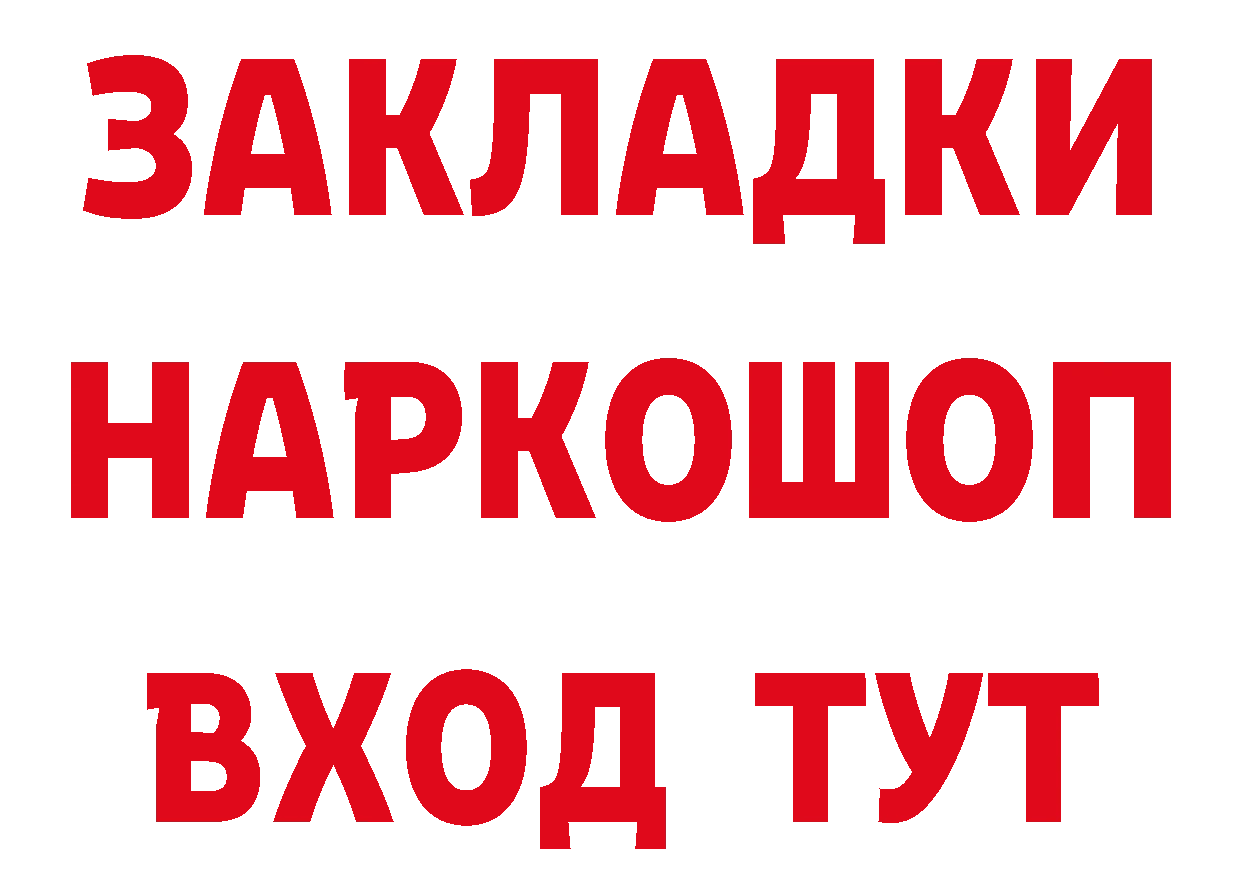 ЗАКЛАДКИ НАРКОШОП ВХОД ТУТ